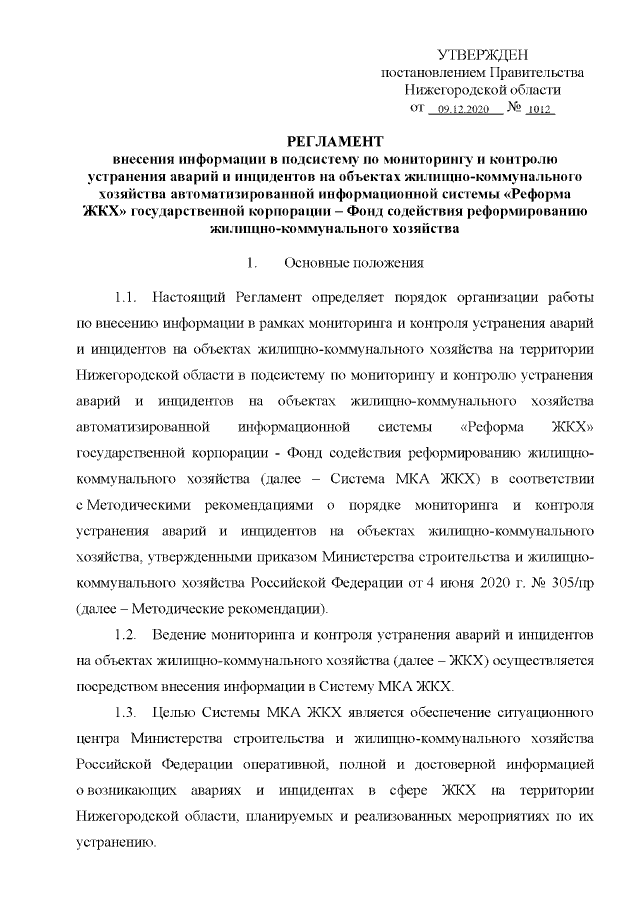 УТВЕРЖДЕН
постановлением Правительства
Нижегородской области
от 09.12.2020 № 1012

РЕГЛАМЕНТ
внесения информации в подсистему по мониторингу и контролю устранения аварий и инцидентов на объектах жилищно-коммунального хозяйства автоматизированной информационной системы «Реформа ЖКХ» государственной корпорации – Фонд содействия реформированию жилищно-коммунального хозяйства

1. Основные положения

1.1. Настоящий Регламент определяет порядок организации работы по внесению информации в рамках мониторинга и контроля устранения аварий и инцидентов на объектах жилищно-коммунального хозяйства на территории Нижегородской области в подсистему по мониторингу и контролю устранения аварий и инцидентов на объектах жилищно-коммунального хозяйства автоматизированной информационной системы «Реформа ЖКХ» государственной корпорации - Фонд содействия реформированию жилищно-коммунального хозяйства (далее – Система МКА ЖКХ) в соответствии с Методическими рекомендациями о порядке мониторинга и контроля устранения аварий и инцидентов на объектах жилищно-коммунального хозяйства, утвержденными приказом Министерства строительства и жилищно-коммунального хозяйства Российской Федерации от 4 июня 2020 г. № 305/пр (далее – Методические рекомендации).

1.2. Ведение мониторинга и контроля устранения аварий и инцидентов на объектах жилищно-коммунального хозяйства (далее – ЖКХ) осуществляется посредством внесения информации в Систему МКА ЖКХ.

1.3. Целью Системы МКА ЖКХ является обеспечение ситуационного центра Министерства строительства и жилищно-коммунального хозяйства Российской Федерации оперативной, полной и достоверной информацией о возникающих авариях и инцидентах в сфере ЖКХ на территории Нижегородской области, планируемых и реализованных мероприятиях по их устранению.